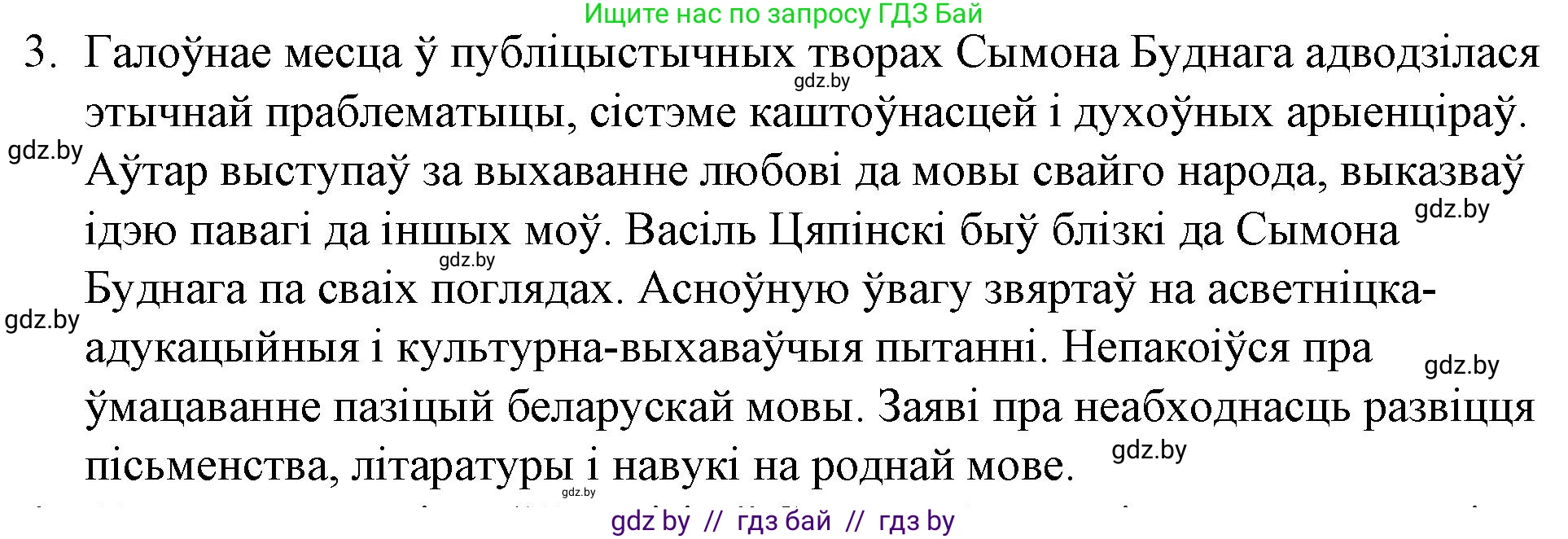 Ищите нас по запросу ГДЗ Бай

3. Галоўнае месца ў публіцыстычных творах Сымона Буднага адводзілася этычнай праблематыцы, сістэме каштоўнасцей і духоўных арыенціраў. Аўтар выступаў за выхаванне любові да мовы свайго народа, выказваў ідэю павагі да іншых моў. Васіль Цяпінскі быў блізкі да Сымона Буднага па сваіх поглядах. Асноўную ўвагу звяртаў на асветніцка-адукацыйныя і культурна-выхаваўчыя пытанні. Непакоіўся пра ўмацаванне пазіцый беларускай мовы. Заяві пра неабходнасць развіцця пісьменства, літаратуры і навукі на роднай мове.

gdz.by
gdz.by
gdz.by
gdz.by
gdz.by
gdz.by
gdz.by
gdz.by

gdz by // гдз бай // гдз by